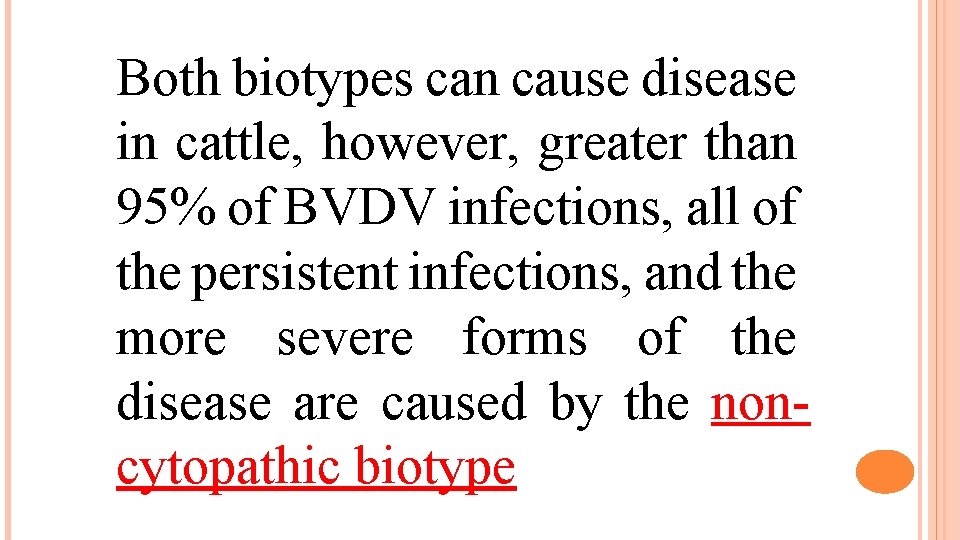 Both biotypes can cause disease in cattle, however, greater than 95% of BVDV infections, all of the persistent infections, and the more severe forms of the disease are caused by the non-cytopathic biotype